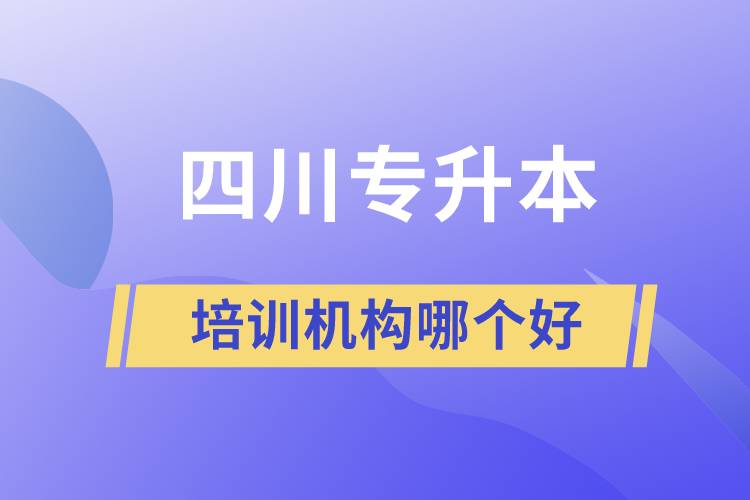 四川专升本

培训机构哪个好